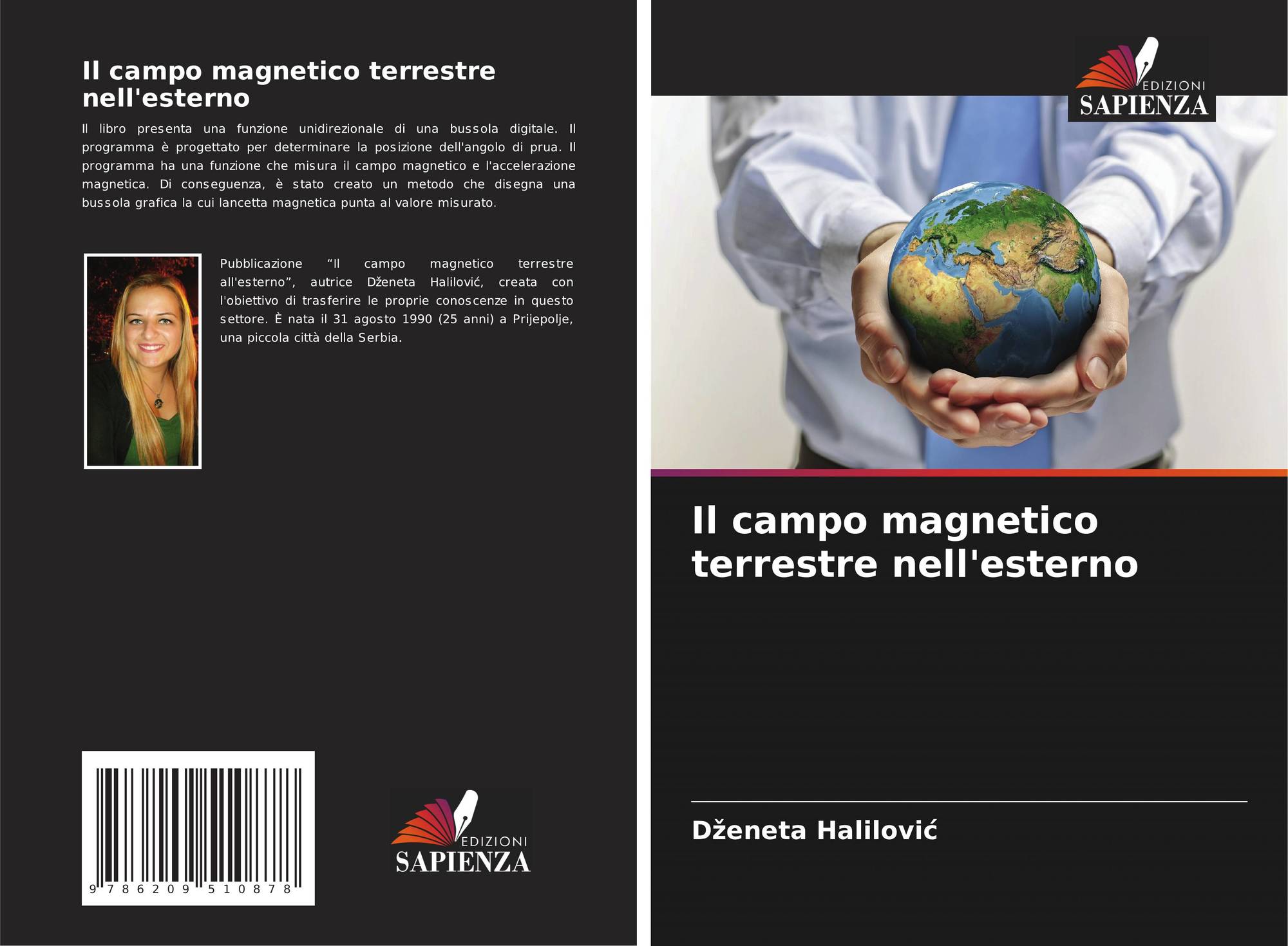 Il campo magnetico terrestre nell'esterno

Il libro presenta una funzione unidirezionale di una bussola digitale. Il programma è progettato per determinare la posizione dell'angolo di prua. Il programma ha una funzione che misura il campo magnetico e l'accelerazione magnetica. Di conseguenza, è stato creato un metodo che disegna una bussola grafica la cui lancetta magnetica punta al valore misurato.

Pubblicazione "Il campo magnetico terrestre all'esterno", autrice Dženeta Halilović, creata con l'obiettivo di trasferire le proprie conoscenze in questo settore. È nata il 31 agosto 1990 (25 anni) a Prijepolje, una piccola città della Serbia.

9 786209 510878

EDIZIONI
SAPIENZA

EDIZIONI
SAPIENZA

Il campo magnetico terrestre nell'esterno

Dženeta Halilović